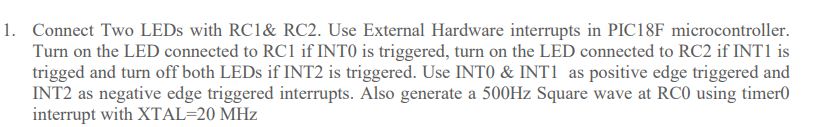 1. Connect Two LEDs with RC1& RC2. Use External Hardware interrupts in PIC18F microcontroller. Turn on the LED connected to RC1 if INT0 is triggered, turn on the LED connected to RC2 if INT1 is trigged and turn off both LEDs if INT2 is triggered. Use INT0 & INT1 as positive edge triggered and INT2 as negative edge triggered interrupts. Also generate a 500Hz Square wave at RC0 using timer0 interrupt with XTAL=20 MHz